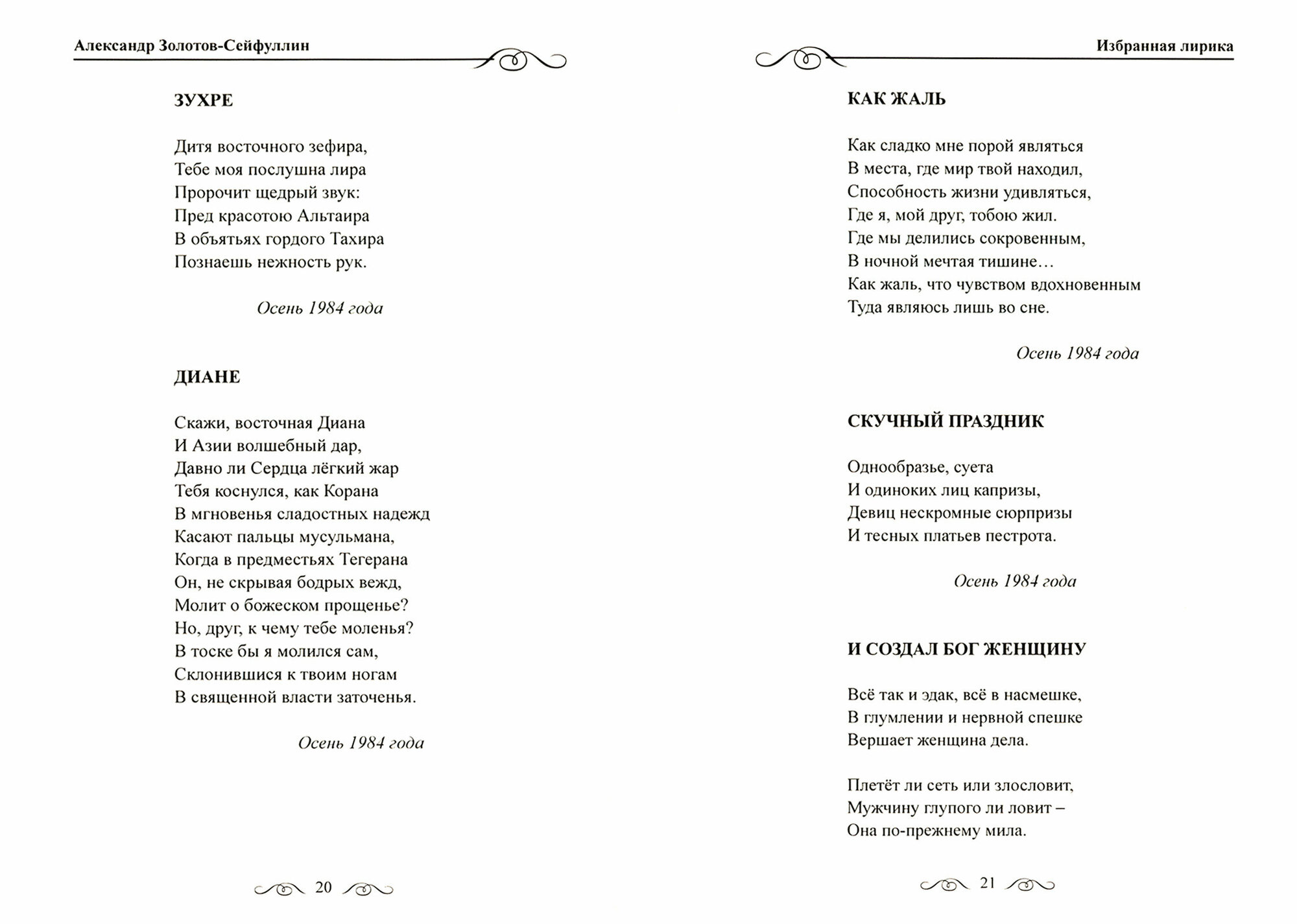 Александр Золотов-Сейфуллин

ЗУХРЕ

Дитя восточного зефира,
Тебе моя послушна лира
Пророчит щедрый звук:
Пред красотою Альтаира
В объятьях гордого Тахира
Познаешь нежность рук.

Осень 1984 года

ДИАНЕ

Скажи, восточная Диана
И Азии волшебный дар,
Давно ли Сердца лёгкий жар
Тебя коснулся, как Корана
В мгновенья сладостных надежд
Касают пальцы мусульмана,
Когда в предместьях Тегерана
Он, не скрывая бодрых вежд,
Молит о божеском прощенье?
Но, друг, к чему тебе моленья?
В тоске бы я молился сам,
Склонившися к твоим ногам
В священной власти заточенья.

Осень 1984 года

20

Избранная лирика

КАК ЖАЛЬ

Как сладко мне порой являться
В места, где мир твой находил,
Способность жизни удивляться,
Где я, мой друг, тобою жил.
Где мы делились сокровенным,
В ночной мечтая тишине…
Как жаль, что чувством вдохновенным
Туда являюсь лишь во сне.

Осень 1984 года

СКУЧНЫЙ ПРАЗДНИК

Однообразье, суета
И одиноких лиц капризы,
Девиц нескромные сюрпризы
И тесных платьев пестрота.

Осень 1984 года

И СОЗДАЛ БОГ ЖЕНЩИНУ

Всё так и эдак, всё в насмешке,
В глумлении и нервной спешке
Вершает женщина дела.

Плетёт ли сеть или злословит,
Мужчину глупого ли ловит –
Она по-прежнему мила.

21